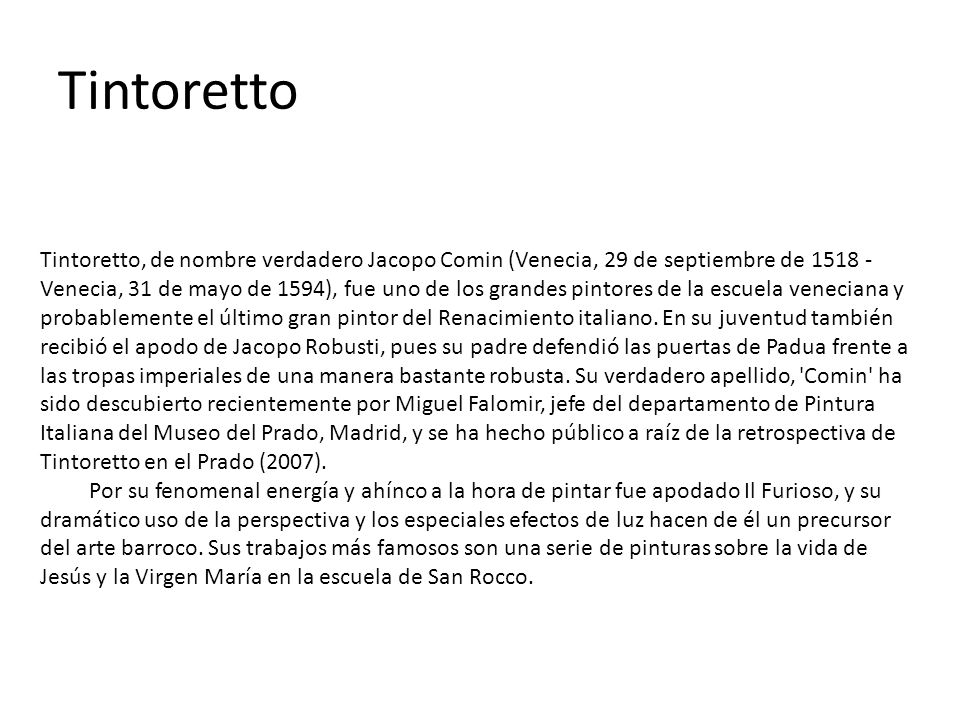 Tintoretto

Tintoretto, de nombre verdadero Jacopo Comin (Venecia, 29 de septiembre de 1518 - Venecia, 31 de mayo de 1594), fue uno de los grandes pintores de la escuela veneciana y probablemente el último gran pintor del Renacimiento italiano. En su juventud también recibió el apodo de Jacopo Robusti, pues su padre defendió las puertas de Padua frente a las tropas imperiales de una manera bastante robusta. Su verdadero apellido, 'Comin' ha sido descubierto recientemente por Miguel Falomir, jefe del departamento de Pintura Italiana del Museo del Prado, Madrid, y se ha hecho público a raíz de la retrospectiva de Tintoretto en el Prado (2007).

Por su fenomenal energía y ahínco a la hora de pintar fue apodado Il Furioso, y su dramático uso de la perspectiva y los especiales efectos de luz hacen de él un precursor del arte barroco. Sus trabajos más famosos son una serie de pinturas sobre la vida de Jesús y la Virgen María en la escuela de San Rocco.